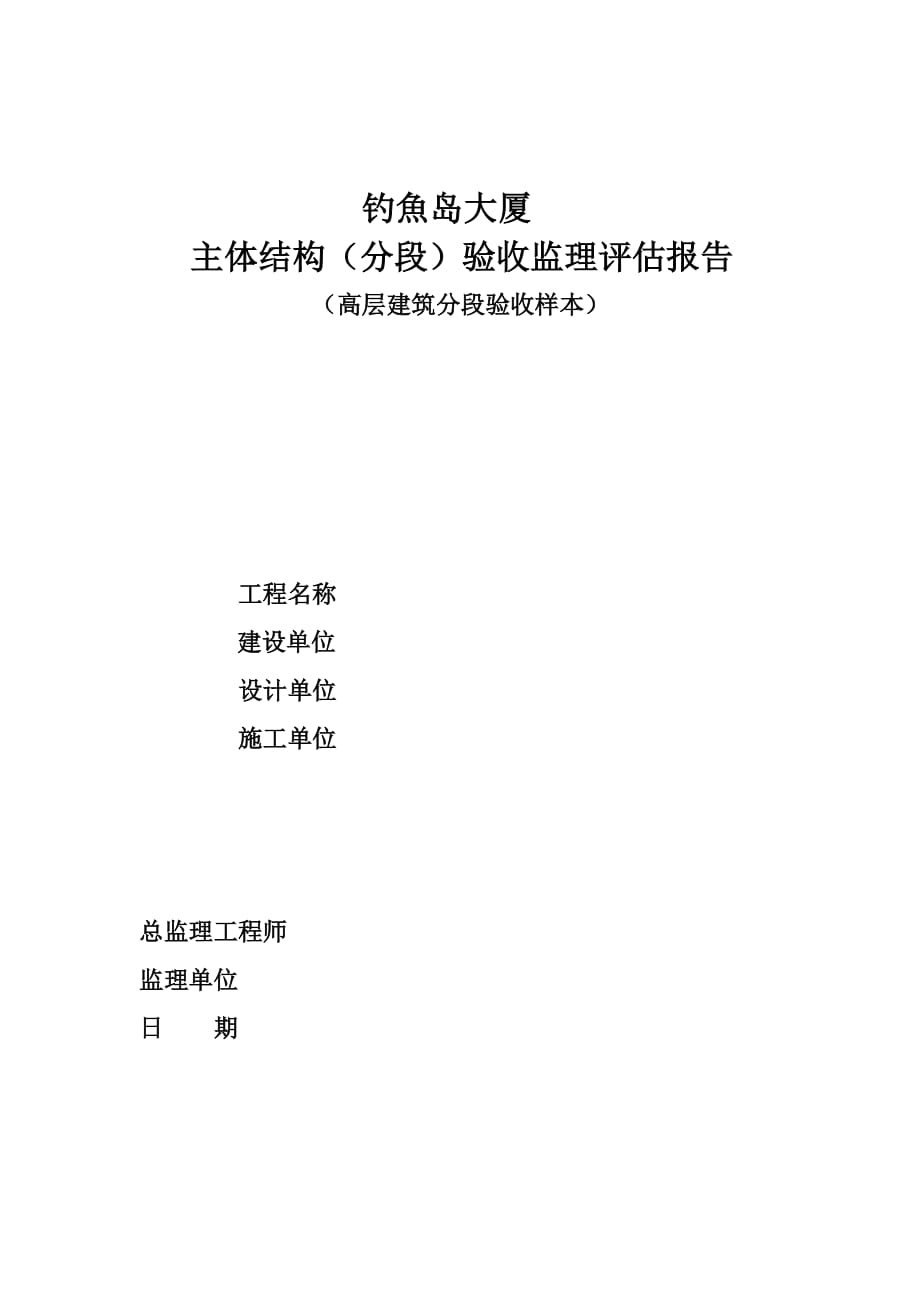 钓魚岛大厦
主体结构（分段）验收监理评估报告
（高层建筑分段验收样本）

工程名称
建设单位
设计单位
施工单位

总监理工程师
监理单位
日　　期